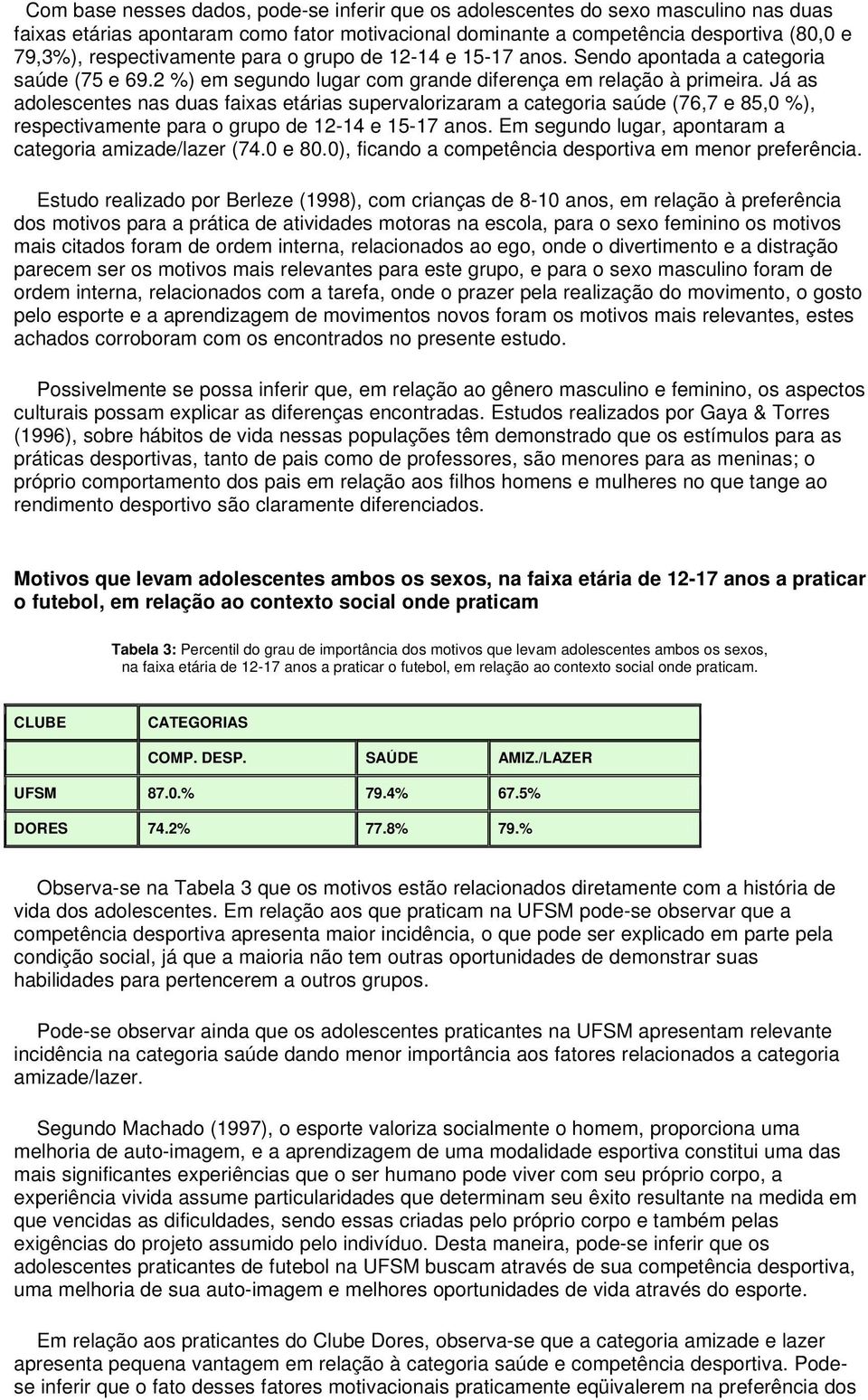 Com base nesses dados, pode-se inferir que os adolescentes do sexo masculino nas duas faixas etárias apontaram como fator motivacional dominante a competência desportiva (80,0 e 79,3%), respectivamente para o grupo de 12-14 e 15-17 anos. Sendo apontada a categoria saúde (75 e 69.2 %) em segundo lugar com grande diferença em relação à primeira. Já as adolescentes nas duas faixas etárias supervalorizaram a categoria saúde (76,7 e 85,0 %), respectivamente para o grupo de 12-14 e 15-17 anos. Em segundo lugar, apontaram a categoria amizade/lazer (74.0 e 80.0), ficando a competência desportiva em menor preferência.

Estudo realizado por Berleze (1998), com crianças de 8-10 anos, em relação à preferência dos motivos para a prática de atividades motoras na escola, para o sexo feminino os motivos mais citados foram de ordem interna, relacionados ao ego, onde o divertimento e a distração parecem ser os motivos mais relevantes para este grupo, e para o sexo masculino foram de ordem interna, relacionados com a tarefa, onde o prazer pela realização do movimento, o gosto pelo esporte e a aprendizagem de movimentos novos foram os motivos mais relevantes, estes achados corroboram com os encontrados no presente estudo.

Possivelmente se possa inferir que, em relação ao gênero masculino e feminino, os aspectos culturais possam explicar as diferenças encontradas. Estudos realizados por Gaya & Torres (1996), sobre hábitos de vida nessas populações têm demonstrado que os estímulos para as práticas desportivas, tanto de pais como de professores, são menores para as meninas; o próprio comportamento dos pais em relação aos filhos homens e mulheres no que tange ao rendimento desportivo são claramente diferenciados.

Motivos que levam adolescentes ambos os sexos, na faixa etária de 12-17 anos a praticar o futebol, em relação ao contexto social onde praticam

Tabela 3: Percentil do grau de importância dos motivos que levam adolescentes ambos os sexos, na faixa etária de 12-17 anos a praticar o futebol, em relação ao contexto social onde praticam.

| CLUBE | CATEGORIAS | | |
|---|---|---|---|
| | COMP. DESP. | SAÚDE | AMIZ./LAZER |
| UFSM | 87.0.% | 79.4% | 67.5% |
| DORES | 74.2% | 77.8% | 79.% |

Observa-se na Tabela 3 que os motivos estão relacionados diretamente com a história de vida dos adolescentes. Em relação aos que praticam na UFSM pode-se observar que a competência desportiva apresenta maior incidência, o que pode ser explicado em parte pela condição social, já que a maioria não tem outras oportunidades de demonstrar suas habilidades para pertencerem a outros grupos.

Pode-se observar ainda que os adolescentes praticantes na UFSM apresentam relevante incidência na categoria saúde dando menor importância aos fatores relacionados a categoria amizade/lazer.

Segundo Machado (1997), o esporte valoriza socialmente o homem, proporciona uma melhoria de auto-imagem, e a aprendizagem de uma modalidade esportiva constitui uma das mais significantes experiências que o ser humano pode viver com seu próprio corpo, a experiência vivida assume particularidades que determinam seu êxito resultante na medida em que vencidas as dificuldades, sendo essas criadas pelo próprio corpo e também pelas exigências do projeto assumido pelo indivíduo. Desta maneira, pode-se inferir que os adolescentes praticantes de futebol na UFSM buscam através de sua competência desportiva, uma melhoria de sua auto-imagem e melhores oportunidades de vida através do esporte.

Em relação aos praticantes do Clube Dores, observa-se que a categoria amizade e lazer apresenta pequena vantagem em relação à categoria saúde e competência desportiva. Pode-se inferir que o fato desses fatores motivacionais praticamente eqüivalerem na preferência dos